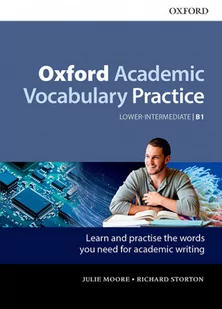 OXFORD

Oxford Academic Vocabulary Practice

LOWER-INTERMEDIATE | B1

Learn and practise the words you need for academic writing

JULIE MOORE • RICHARD STORTON